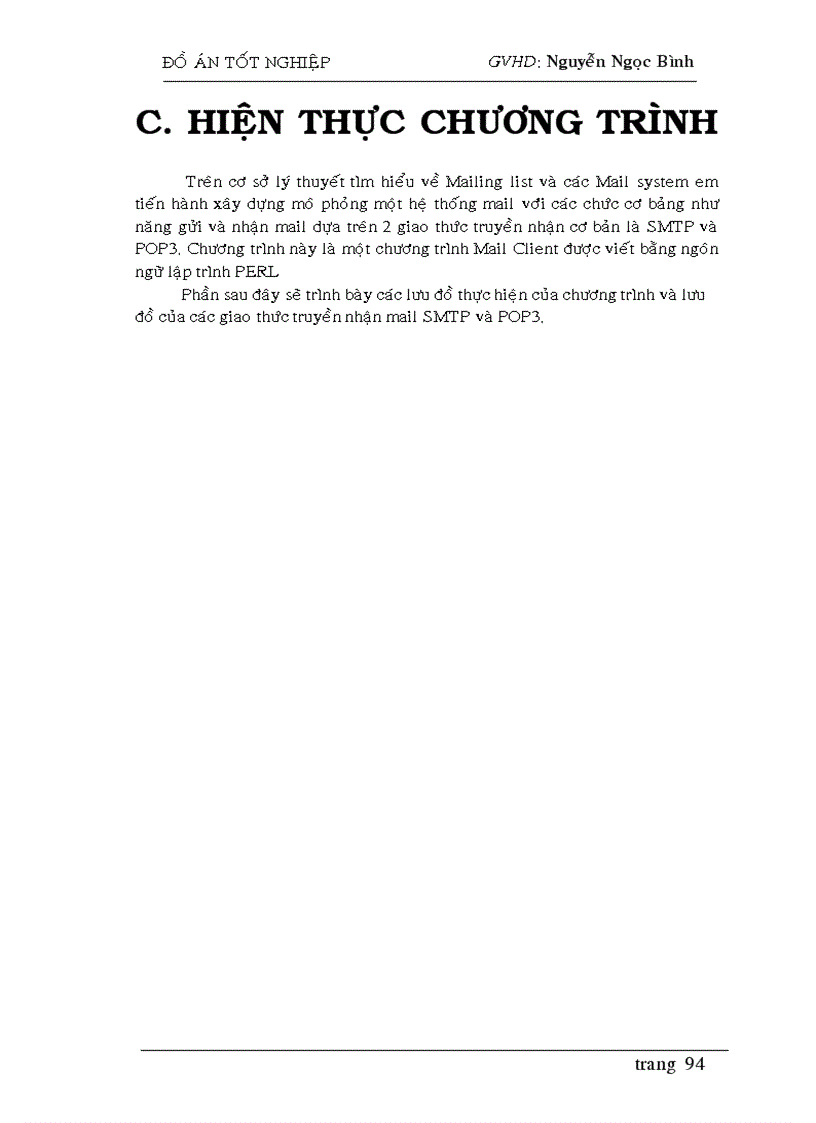 ĐỒ ÁN TỐT NGHIỆP GVHD: Nguyễn Ngọc Bình

C. HIỆN THỰC CHƯƠNG TRÌNH

Trên cơ sở lý thuyết tìm hiểu về Mailing list và các Mail system em tiến hành xây dựng mô phỏng một hệ thống mail với các chức cơ bảng như năng gửi và nhận mail dựa trên 2 giao thức truyền nhận cơ bản là SMTP và POP3. Chương trình này là một chương trình Mail Client được viết bằng ngôn ngữ lập trình PERL

Phần sau đây sẽ trình bày các lưu đồ thực hiện của chương trình và lưu đồ của các giao thức truyền nhận mail SMTP và POP3.

trang 94